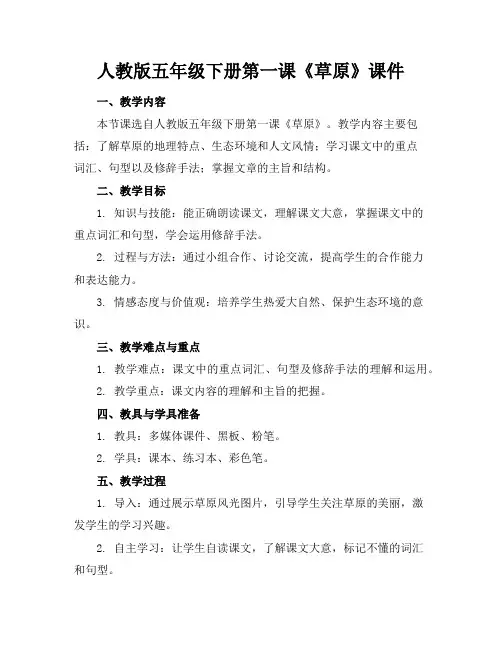 人教版五年级下册第一课《草原》课件

一、教学内容

本节课选自人教版五年级下册第一课《草原》。教学内容主要包括：了解草原的地理特点、生态环境和人文风情；学习课文中的重点词汇、句型以及修辞手法；掌握文章的主旨和结构。

二、教学目标

1. 知识与技能：能正确朗读课文，理解课文大意，掌握课文中的重点词汇和句型，学会运用修辞手法。

2. 过程与方法：通过小组合作、讨论交流，提高学生的合作能力和表达能力。

3. 情感态度与价值观：培养学生热爱大自然、保护生态环境的意识。

三、教学难点与重点

1. 教学难点：课文中的重点词汇、句型及修辞手法的理解和运用。

2. 教学重点：课文内容的理解和主旨的把握。

四、教具与学具准备

1. 教具：多媒体课件、黑板、粉笔。

2. 学具：课本、练习本、彩色笔。

五、教学过程

1. 导入：通过展示草原风光图片，引导学生关注草原的美丽，激发学生的学习兴趣。

2. 自主学习：让学生自读课文，了解课文大意，标记不懂的词汇和句型。